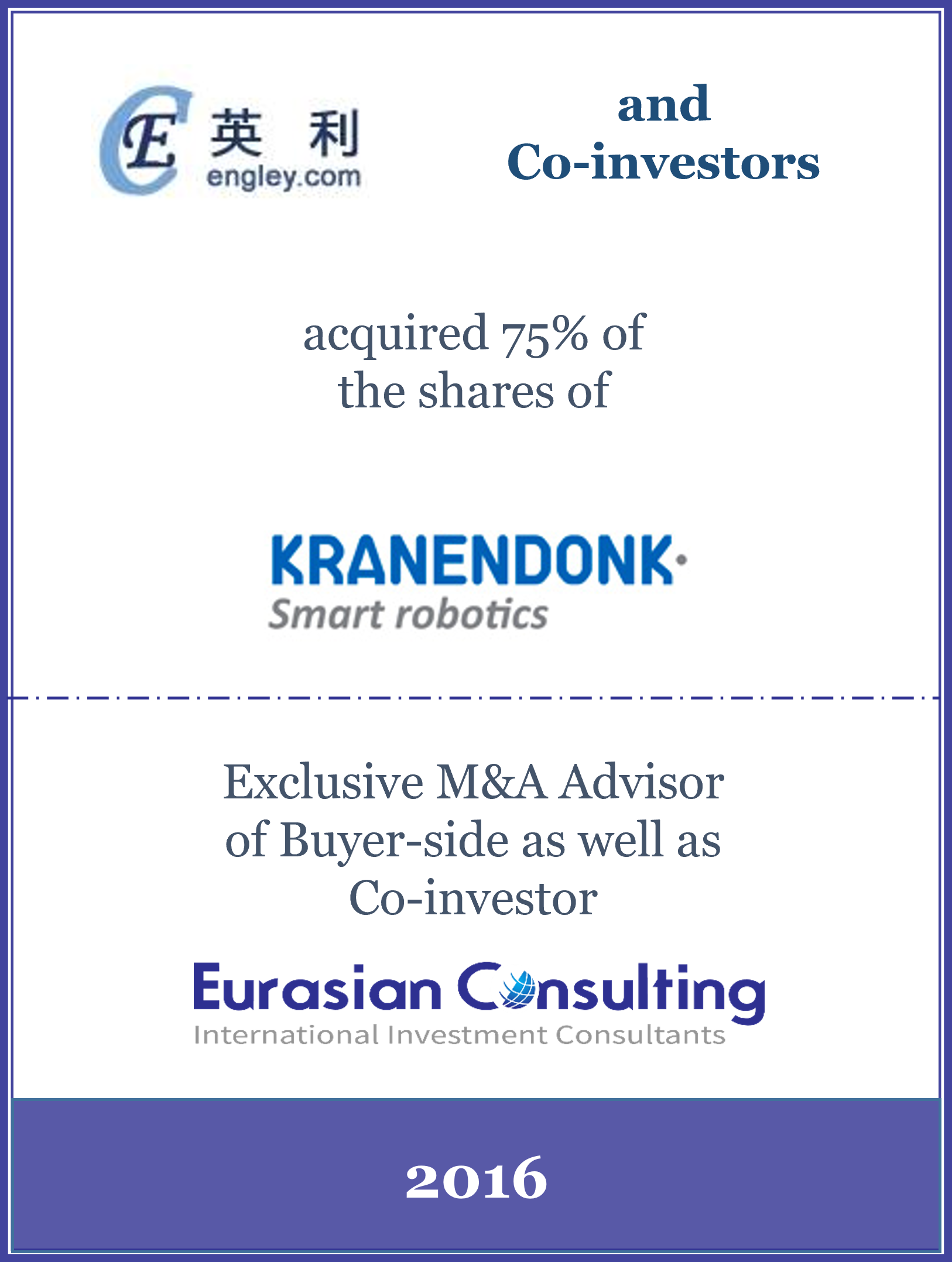 E 英 利
engley.com

and
Co-investors

acquired 75% of
the shares of

KRANENDONK
Smart robotics

Exclusive M&A Advisor
of Buyer-side as well as
Co-investor

Eurasian Consulting
International Investment Consultants

2016